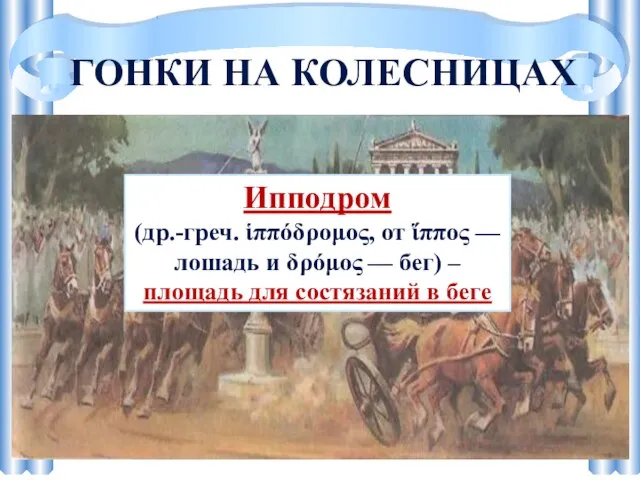 ГОНКИ НА КОЛЕСНИЦАХ

Ипподром

(др.-греч. ἱππόδρομος, от ἵππος — лошадь и δρόμος — бег) – площадь для состязаний в беге